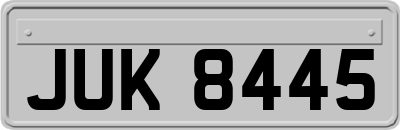 JUK 8445